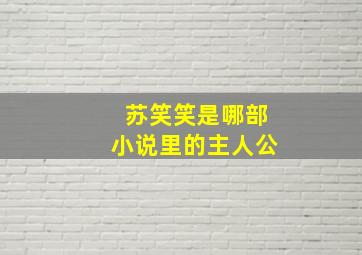 苏笑笑是哪部
小说里的主人公